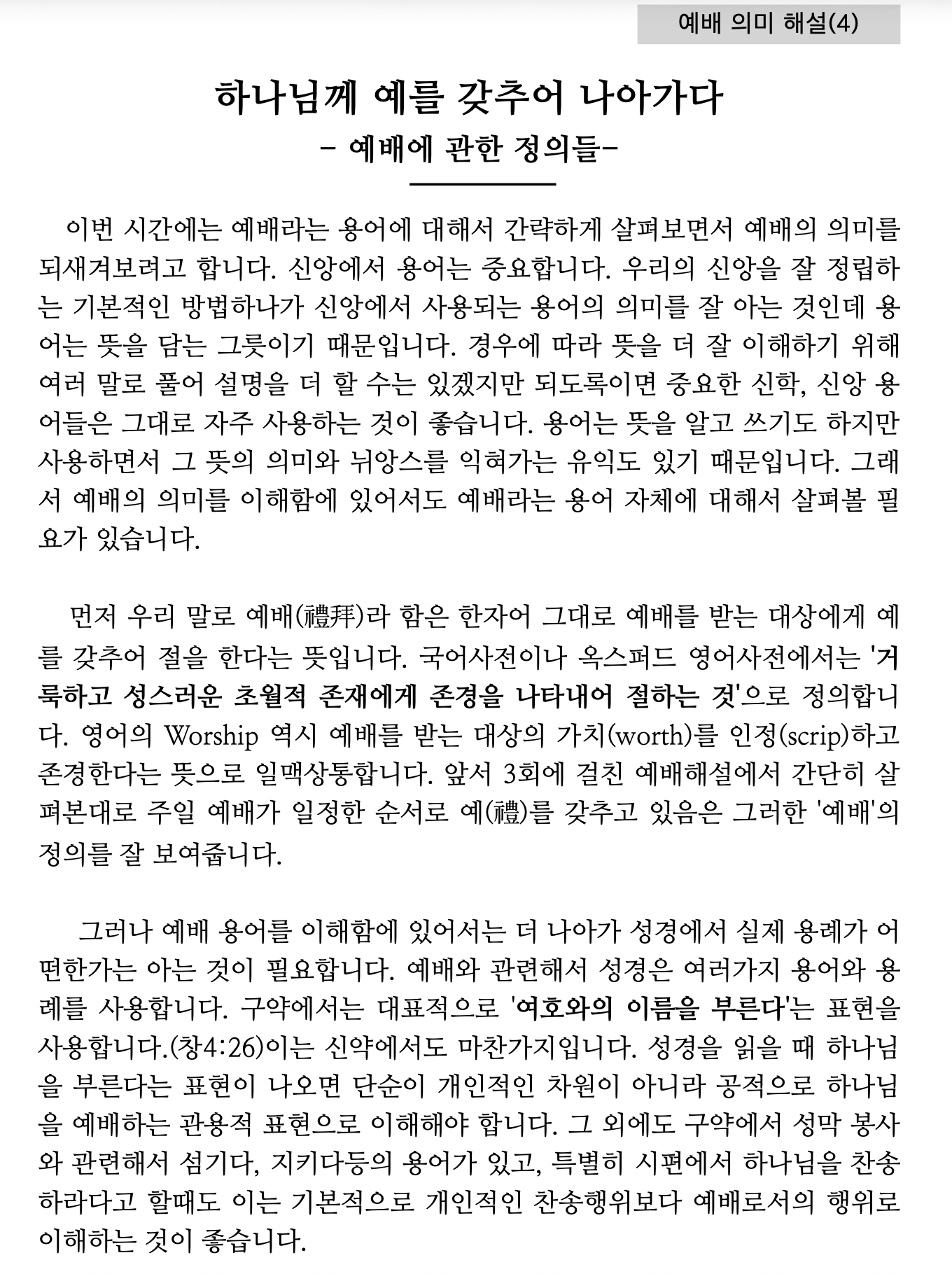 예배 의미 해설(4)

하나님께 예를 갖추어 나아가다
- 예배에 관한 정의들-

이번 시간에는 예배라는 용어에 대해서 간략하게 살펴보면서 예배의 의미를 되새겨보려고 합니다. 신앙에서 용어는 중요합니다. 우리의 신앙을 잘 정립하는 기본적인 방법하나가 신앙에서 사용되는 용어의 의미를 잘 아는 것인데 용어는 뜻을 담는 그릇이기 때문입니다. 경우에 따라 뜻을 더 잘 이해하기 위해 여러 말로 풀어 설명을 더 할 수는 있겠지만 되도록이면 중요한 신학, 신앙 용어들은 그대로 자주 사용하는 것이 좋습니다. 용어는 뜻을 알고 쓰기도 하지만 사용하면서 그 뜻의 의미와 뉘앙스를 익혀가는 유익도 있기 때문입니다. 그래서 예배의 의미를 이해함에 있어서도 예배라는 용어 자체에 대해서 살펴볼 필요가 있습니다.

먼저 우리 말로 예배(禮拜)라 함은 한자어 그대로 예배를 받는 대상에게 예를 갖추어 절을 한다는 뜻입니다. 국어사전이나 옥스퍼드 영어사전에서는 '거룩하고 성스러운 초월적 존재에게 존경을 나타내어 절하는 것'으로 정의합니다. 영어의 Worship 역시 예배를 받는 대상의 가치(worth)를 인정(scrip)하고 존경한다는 뜻으로 일맥상통합니다. 앞서 3회에 걸친 예배해설에서 간단히 살펴본대로 주일 예배가 일정한 순서로 예(禮)를 갖추고 있음은 그러한 '예배'의 정의를 잘 보여줍니다.

그러나 예배 용어를 이해함에 있어서는 더 나아가 성경에서 실제 용례가 어떤한가는 아는 것이 필요합니다. 예배와 관련해서 성경은 여러가지 용어와 용례를 사용합니다. 구약에서는 대표적으로 '여호와의 이름을 부른다'는 표현을 사용합니다.(창4:26)이는 신약에서도 마찬가지입니다. 성경을 읽을 때 하나님을 부른다는 표현이 나오면 단순이 개인적인 차원이 아니라 공적으로 하나님을 예배하는 관용적 표현으로 이해해야 합니다. 그 외에도 구약에서 성막 봉사와 관련해서 섬기다, 지키다등의 용어가 있고, 특별히 시편에서 하나님을 찬송하라다고 할때도 이는 기본적으로 개인적인 찬송행위보다 예배로서의 행위로 이해하는 것이 좋습니다.